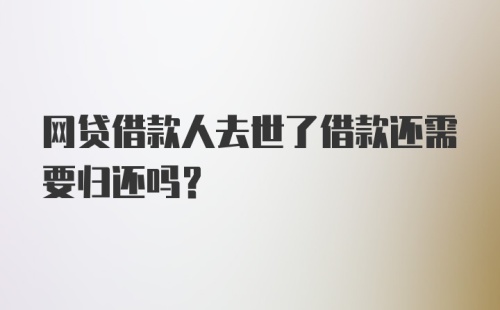 网贷借款人去世了借款还需要归还吗?